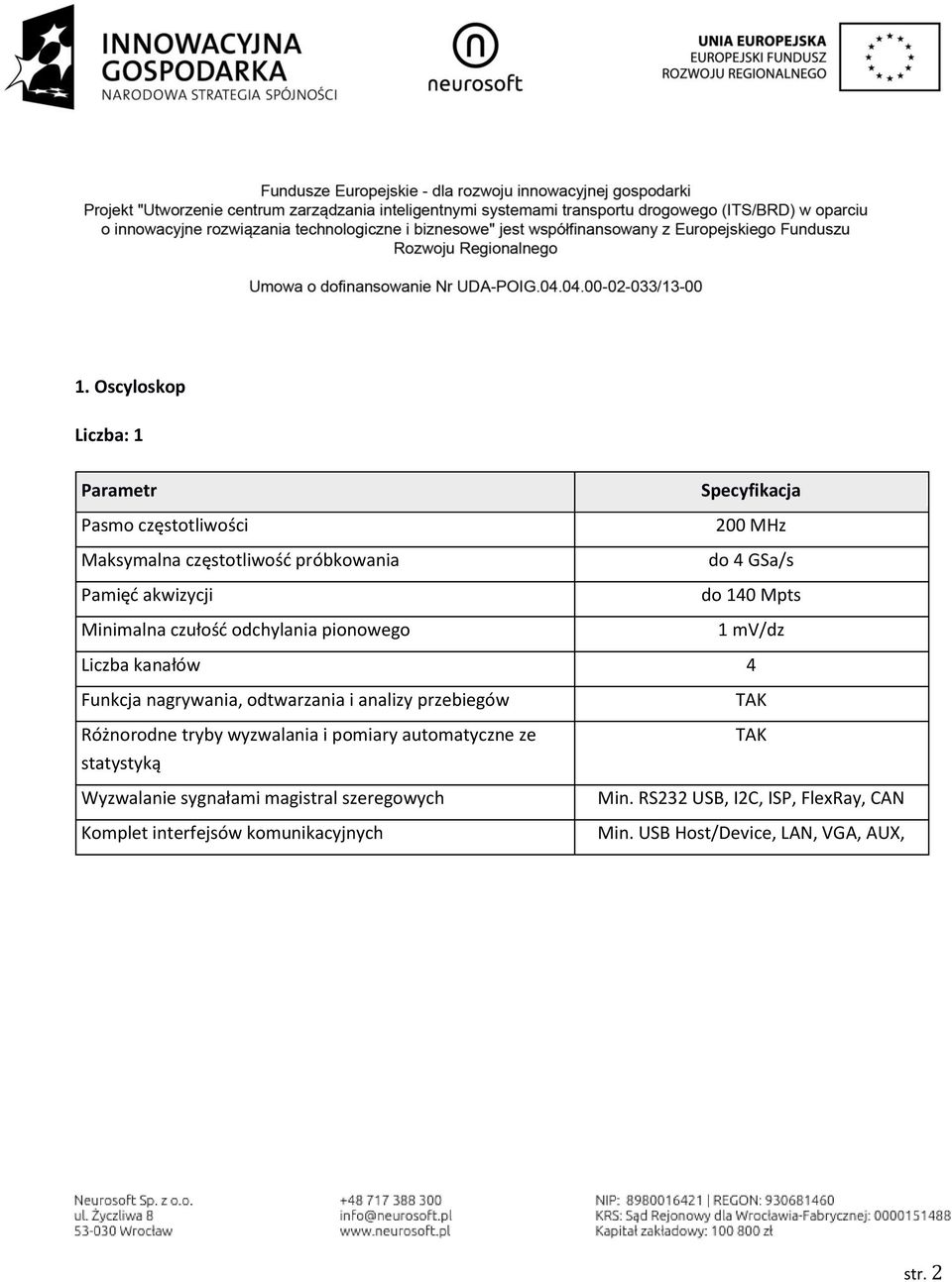 INNOWACYJNA GOSPODARKA
NARODOWA STRATEGIA SPÓJNOŚCI

neurosoft

UNIA EUROPEJSKA
EUROPEJSKI FUNDUSZ ROZWOJU REGIONALNEGO

Fundusze Europejskie - dla rozwoju innowacyjnej gospodarki
Projekt "Utworzenie centrum zarządzania inteligentnymi systemami transportu drogowego (ITS/BRD) w oparciu o innowacyjne rozwiązania technologiczne i biznesowe" jest współfinansowany z Europejskiego Funduszu Rozwoju Regionalnego

Umowa o dofinansowanie Nr UDA-POIG.04.04.00-02-033/13-00

1. Oscyloskop

Liczba: 1

| Parametr | Specyfikacja |
|---|---|
| Pasmo częstotliwości | 200 MHz |
| Maksymalna częstotliwość próbkowania | do 4 GSa/s |
| Pamięć akwizycji | do 140 Mpts |
| Minimalna czułość odchylania pionowego | 1 mV/dz |
| Liczba kanałów | 4 |
| Funkcja nagrywania, odtwarzania i analizy przebiegów | TAK |
| Różnorodne tryby wyzwalania i pomiary automatyczne ze statystyką | TAK |
| Wyzwalanie sygnałami magistral szeregowych | Min. RS232 USB, I2C, ISP, FlexRay, CAN |
| Komplet interfejsów komunikacyjnych | Min. USB Host/Device, LAN, VGA, AUX, |

Neurosoft Sp. z o.o.
ul. Życzliwa 8
53-030 Wrocław

+48 717 388 300
info@neurosoft.pl
www.neurosoft.pl

NIP: 8980016421 | REGON: 930681460
KRS: Sąd Rejonowy dla Wrocławia-Fabrycznej: 0000151488
Kapitał zakładowy: 100 800 zł

str. 2